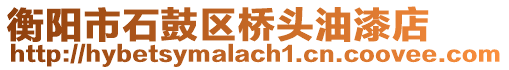 衡阳市石鼓区桥头油漆店
http://hybetsymalach1.cn.coovee.com